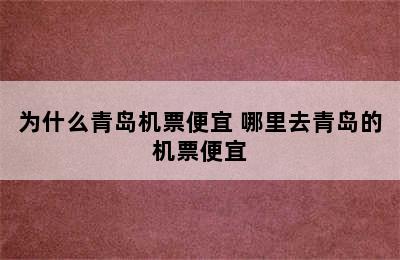 为什么青岛机票便宜 哪里去青岛的机票便宜